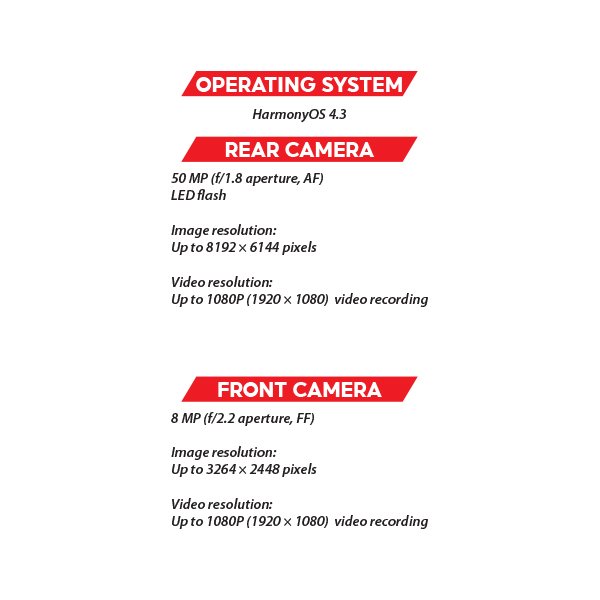 OPERATING SYSTEM

HarmonyOS 4.3

REAR CAMERA

50 MP (f/1.8 aperture, AF)
LED flash

Image resolution:
Up to 8192 × 6144 pixels

Video resolution:
Up to 1080P (1920 × 1080) video recording

FRONT CAMERA

8 MP (f/2.2 aperture, FF)

Image resolution:
Up to 3264 × 2448 pixels

Video resolution:
Up to 1080P (1920 × 1080) video recording